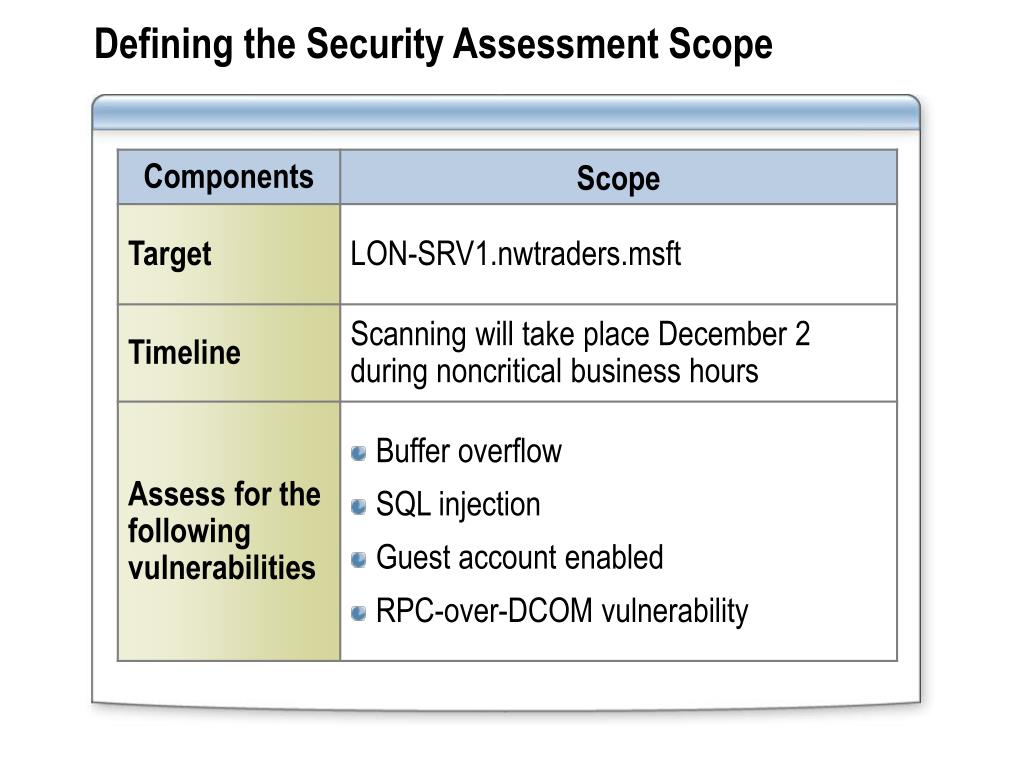 Defining the Security Assessment Scope

| Components | Scope |
|---|---|
| Target | LON-SRV1.nwtraders.msft |
| Timeline | Scanning will take place December 2 during noncritical business hours |
| Assess for the following vulnerabilities | Buffer overflow<br>SQL injection<br>Guest account enabled<br>RPC-over-DCOM vulnerability |